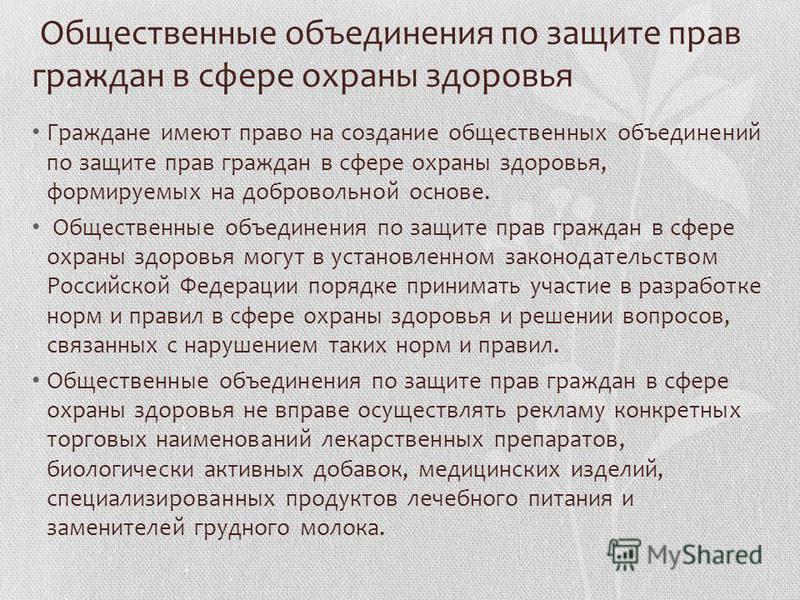 Общественные объединения по защите прав граждан в сфере охраны здоровья

• Граждане имеют право на создание общественных объединений по защите прав граждан в сфере охраны здоровья, формируемых на добровольной основе.

• Общественные объединения по защите прав граждан в сфере охраны здоровья могут в установленном законодательством Российской Федерации порядке принимать участие в разработке норм и правил в сфере охраны здоровья и решении вопросов, связанных с нарушением таких норм и правил.

• Общественные объединения по защите прав граждан в сфере охраны здоровья не вправе осуществлять рекламу конкретных торговых наименований лекарственных препаратов, биологически активных добавок, медицинских изделий, специализированных продуктов лечебного питания и заменителей грудного молока.

MyShared